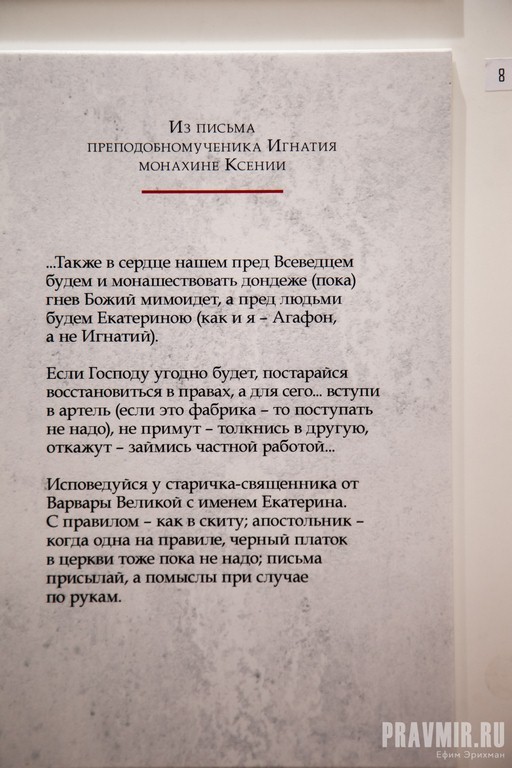 8

Из письма
преподобномученика Игнатия
монахине Ксении

...Также в сердце нашем пред Всеведцем будем и монашествовать дондеже (пока) гнев Божий мимоидет, а пред людьми будем Екатериною (как и я – Агафон, а не Игнатий).

Если Господу угодно будет, постарайся восстановиться в правах, а для сего... вступи в артель (если это фабрика – то поступать не надо), не примут – толкнись в другую, откажут – займись частной работой...

Исповедуйся у старичка-священника от Варвары Великой с именем Екатерина. С правилом – как в скиту; апостольник – когда одна на правиле, черный платок в церкви тоже пока не надо; письма присылай, а помыслы при случае по рукам.

PRAVMIR.RU
Ефим Эрихман